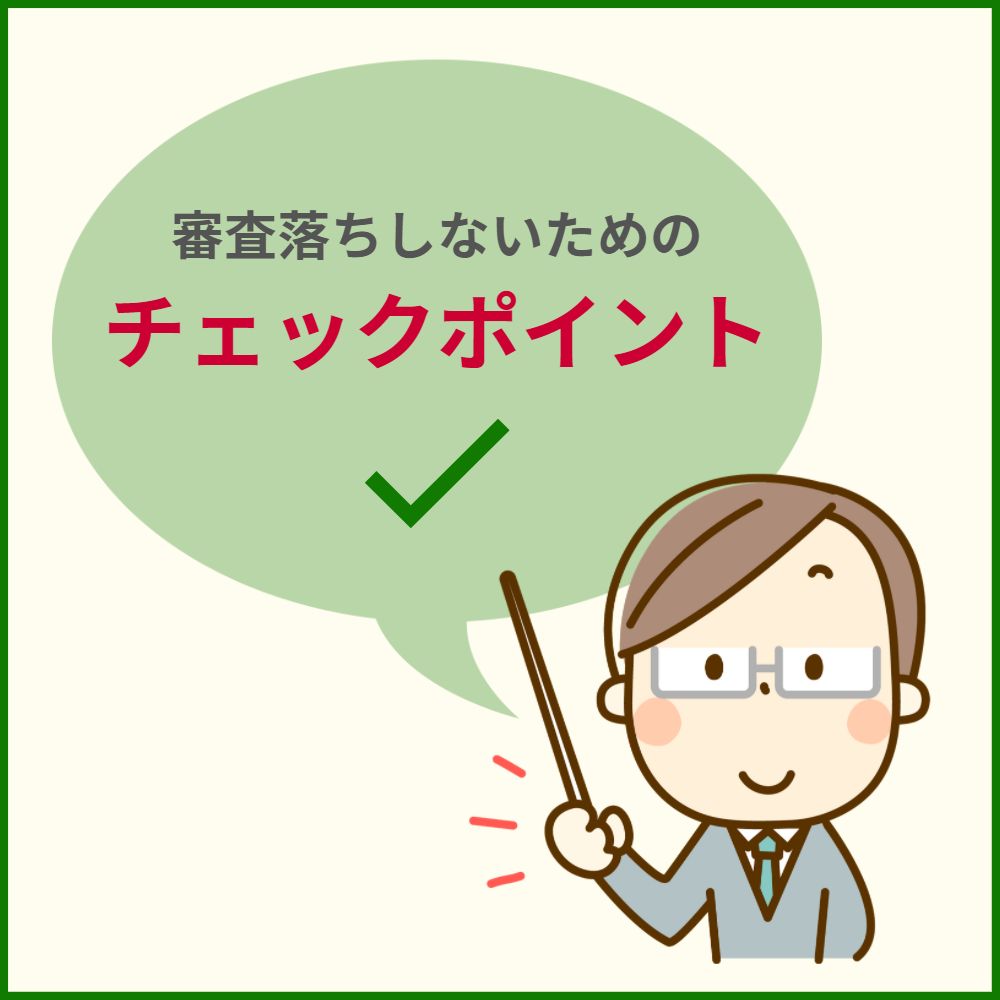 審査落ちしないための
チェックポイント